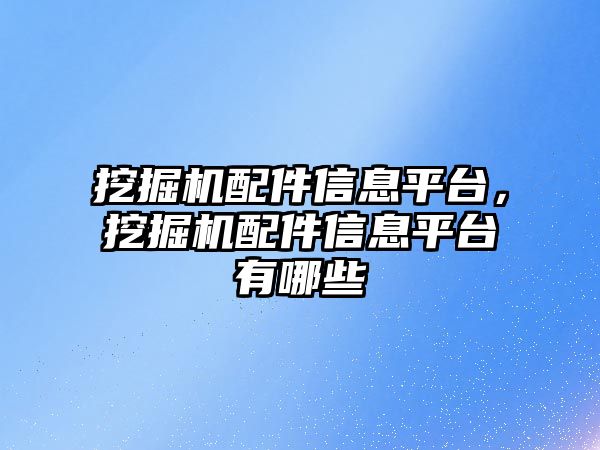 挖掘机配件信息平台，挖掘机配件信息平台有哪些